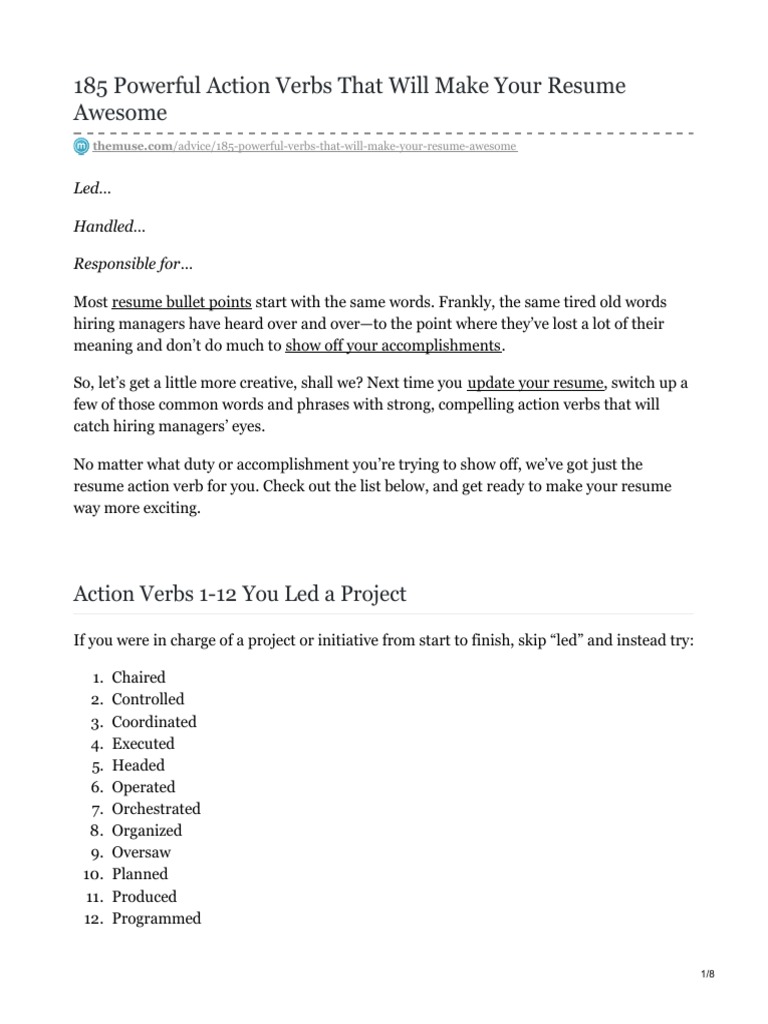 185 Powerful Action Verbs That Will Make Your Resume Awesome

themuse.com/advice/185-powerful-verbs-that-will-make-your-resume-awesome

Led…

Handled…

Responsible for…

Most resume bullet points start with the same words. Frankly, the same tired old words hiring managers have heard over and over—to the point where they've lost a lot of their meaning and don't do much to show off your accomplishments.

So, let's get a little more creative, shall we? Next time you update your resume, switch up a few of those common words and phrases with strong, compelling action verbs that will catch hiring managers' eyes.

No matter what duty or accomplishment you're trying to show off, we've got just the resume action verb for you. Check out the list below, and get ready to make your resume way more exciting.

Action Verbs 1-12 You Led a Project

If you were in charge of a project or initiative from start to finish, skip "led" and instead try:

1. Chaired
2. Controlled
3. Coordinated
4. Executed
5. Headed
6. Operated
7. Orchestrated
8. Organized
9. Oversaw
10. Planned
11. Produced
12. Programmed

1/8